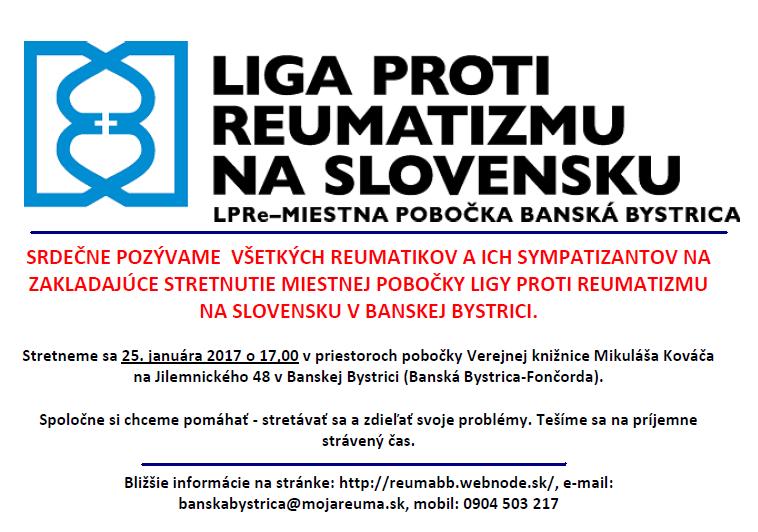 LIGA PROTI REUMATIZMU NA SLOVENSKU

LPRe–MIESTNA POBOČKA BANSKÁ BYSTRICA

SRDEČNE POZÝVAME VŠETKÝCH REUMATIKOV A ICH SYMPATIZANTOV NA ZAKLADAJÚCE STRETNUTIE MIESTNEJ POBOČKY LIGY PROTI REUMATIZMU NA SLOVENSKU V BANSKEJ BYSTRICI.

Stretneme sa 25. januára 2017 o 17,00 v priestoroch pobočky Verejnej knižnice Mikuláša Kováča na Jilemnického 48 v Banskej Bystrici (Banská Bystrica-Fončorda).

Spoločne si chceme pomáhať - stretávať sa a zdieľať svoje problémy. Tešíme sa na príjemne strávený čas.

Bližšie informácie na stránke: http://reumabb.webnode.sk/, e-mail: banskabystrica@mojareuma.sk, mobil: 0904 503 217